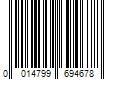 0 014799 694678